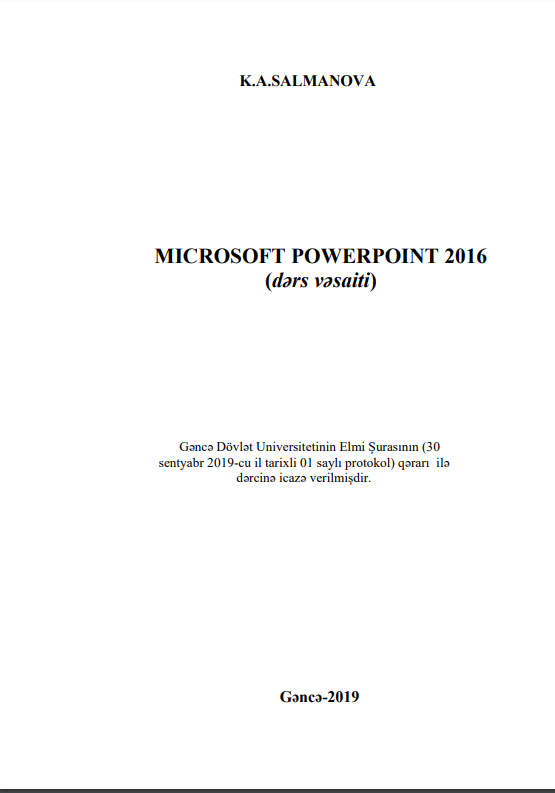 K.A.SALMANOVA

MICROSOFT POWERPOINT 2016
(dərs vəsaiti)

Gəncə Dövlət Universitetinin Elmi Şurasının (30 sentyabr 2019-cu il tarixli 01 saylı protokol) qərarı ilə dərcinə icazə verilmişdir.

Gəncə-2019